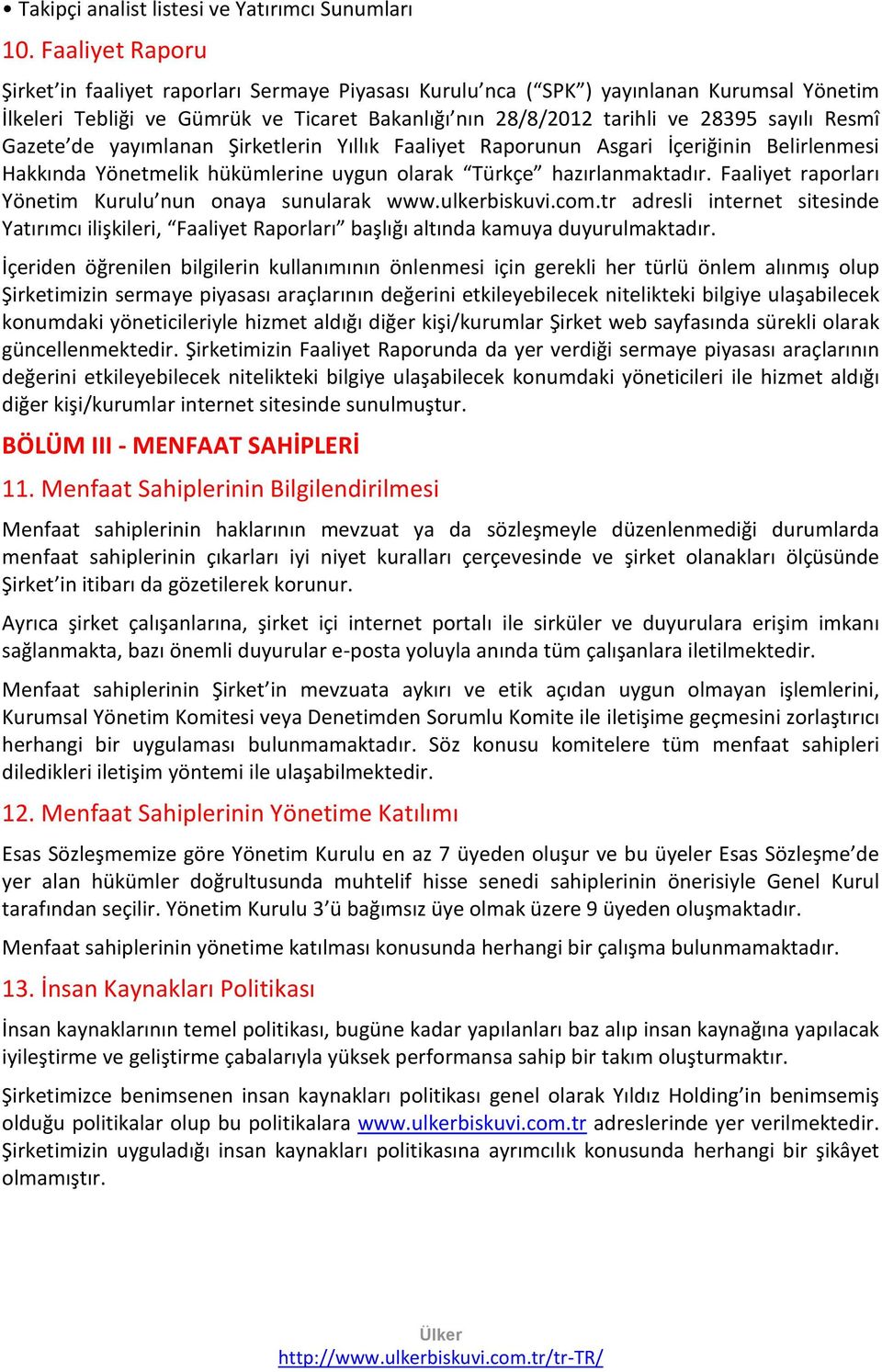 • Takipçi analist listesi ve Yatırımcı Sunumları

10. Faaliyet Raporu

Şirket'in faaliyet raporları Sermaye Piyasası Kurulu'nca ("SPK") yayınlanan Kurumsal Yönetim İlkeleri Tebliği ve Gümrük ve Ticaret Bakanlığı'nın 28/8/2012 tarihli ve 28395 sayılı Resmî Gazete'de yayımlanan Şirketlerin Yıllık Faaliyet Raporunun Asgari İçeriğinin Belirlenmesi Hakkında Yönetmelik hükümlerine uygun olarak "Türkçe" hazırlanmaktadır. Faaliyet raporları Yönetim Kurulu'nun onaya sunularak www.ulkerbiskuvi.com.tr adresli internet sitesinde Yatırımcı ilişkileri, "Faaliyet Raporları" başlığı altında kamuya duyurulmaktadır.

İçeriden öğrenilen bilgilerin kullanımının önlenmesi için gerekli her türlü önlem alınmış olup Şirketimizin sermaye piyasası araçlarının değerini etkileyebilecek nitelikteki bilgiye ulaşabilecek konumdaki yöneticileriyle hizmet aldığı diğer kişi/kurumlar Şirket web sayfasında sürekli olarak güncellenmektedir. Şirketimizin Faaliyet Raporunda da yer verdiği sermaye piyasası araçlarının değerini etkileyebilecek nitelikteki bilgiye ulaşabilecek konumdaki yöneticileri ile hizmet aldığı diğer kişi/kurumlar internet sitesinde sunulmuştur.

BÖLÜM III - MENFAAT SAHİPLERİ

11. Menfaat Sahiplerinin Bilgilendirilmesi

Menfaat sahiplerinin haklarının mevzuat ya da sözleşmeyle düzenlenmediği durumlarda menfaat sahiplerinin çıkarları iyi niyet kuralları çerçevesinde ve şirket olanakları ölçüsünde Şirket'in itibarı da gözetilerek korunur.

Ayrıca şirket çalışanlarına, şirket içi internet portalı ile sirküler ve duyurulara erişim imkanı sağlanmakta, bazı önemli duyurular e-posta yoluyla anında tüm çalışanlara iletilmektedir.

Menfaat sahiplerinin Şirket'in mevzuata aykırı ve etik açıdan uygun olmayan işlemlerini, Kurumsal Yönetim Komitesi veya Denetimden Sorumlu Komite ile iletişime geçmesini zorlaştırıcı herhangi bir uygulaması bulunmamaktadır. Söz konusu komitelere tüm menfaat sahipleri diledikleri iletişim yöntemi ile ulaşabilmektedir.

12. Menfaat Sahiplerinin Yönetime Katılımı

Esas Sözleşmemize göre Yönetim Kurulu en az 7 üyeden oluşur ve bu üyeler Esas Sözleşme'de yer alan hükümler doğrultusunda muhtelif hisse senedi sahiplerinin önerisiyle Genel Kurul tarafından seçilir. Yönetim Kurulu 3'ü bağımsız üye olmak üzere 9 üyeden oluşmaktadır.

Menfaat sahiplerinin yönetime katılması konusunda herhangi bir çalışma bulunmamaktadır.

13. İnsan Kaynakları Politikası

İnsan kaynaklarının temel politikası, bugüne kadar yapılanları baz alıp insan kaynağına yapılacak iyileştirme ve geliştirme çabalarıyla yüksek performansa sahip bir takım oluşturmaktır.

Şirketimizce benimsenen insan kaynakları politikası genel olarak Yıldız Holding'in benimsemiş olduğu politikalar olup bu politikalara www.ulkerbiskuvi.com.tr adreslerinde yer verilmektedir. Şirketimizin uyguladığı insan kaynakları politikasına ayrımcılık konusunda herhangi bir şikâyet olmamıştır.

Ülker
http://www.ulkerbiskuvi.com.tr/tr-TR/